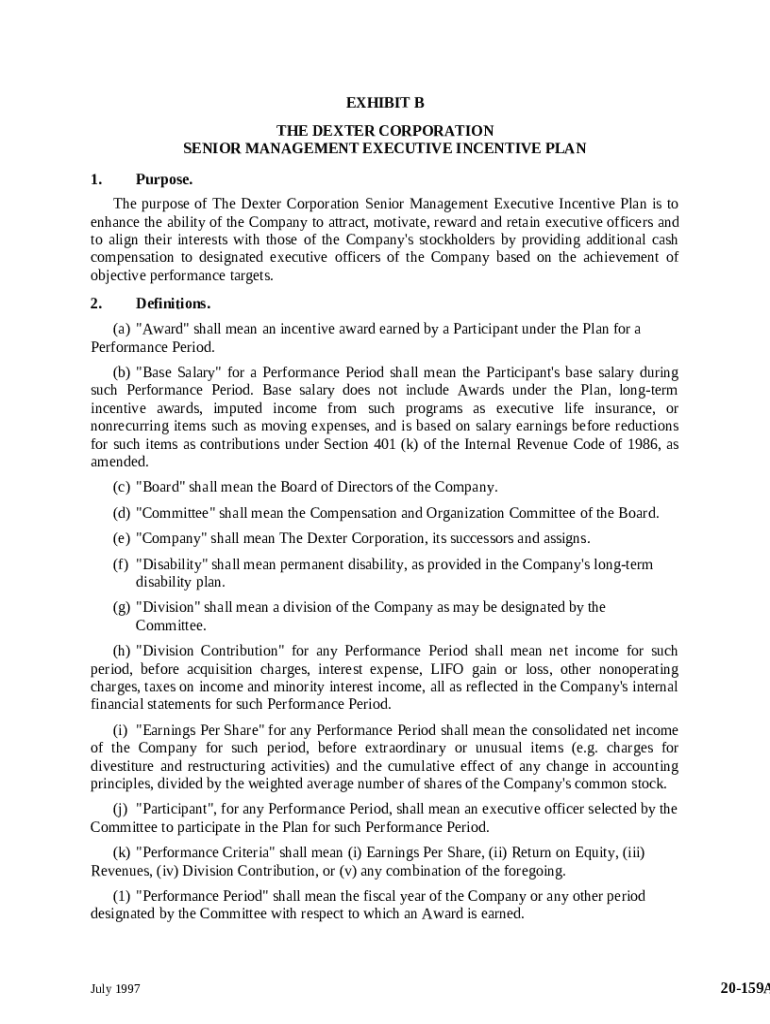 EXHIBIT B

THE DEXTER CORPORATION
SENIOR MANAGEMENT EXECUTIVE INCENTIVE PLAN

1. Purpose.

The purpose of The Dexter Corporation Senior Management Executive Incentive Plan is to enhance the ability of the Company to attract, motivate, reward and retain executive officers and to align their interests with those of the Company's stockholders by providing additional cash compensation to designated executive officers of the Company based on the achievement of objective performance targets.

2. Definitions.

(a) "Award" shall mean an incentive award earned by a Participant under the Plan for a Performance Period.

(b) "Base Salary" for a Performance Period shall mean the Participant's base salary during such Performance Period. Base salary does not include Awards under the Plan, long-term incentive awards, imputed income from such programs as executive life insurance, or nonrecurring items such as moving expenses, and is based on salary earnings before reductions for such items as contributions under Section 401 (k) of the Internal Revenue Code of 1986, as amended.

(c) "Board" shall mean the Board of Directors of the Company.

(d) "Committee" shall mean the Compensation and Organization Committee of the Board.

(e) "Company" shall mean The Dexter Corporation, its successors and assigns.

(f) "Disability" shall mean permanent disability, as provided in the Company's long-term disability plan.

(g) "Division" shall mean a division of the Company as may be designated by the Committee.

(h) "Division Contribution" for any Performance Period shall mean net income for such period, before acquisition charges, interest expense, LIFO gain or loss, other nonoperating charges, taxes on income and minority interest income, all as reflected in the Company's internal financial statements for such Performance Period.

(i) "Earnings Per Share" for any Performance Period shall mean the consolidated net income of the Company for such period, before extraordinary or unusual items (e.g. charges for divestiture and restructuring activities) and the cumulative effect of any change in accounting principles, divided by the weighted average number of shares of the Company's common stock.

(j) "Participant", for any Performance Period, shall mean an executive officer selected by the Committee to participate in the Plan for such Performance Period.

(k) "Performance Criteria" shall mean (i) Earnings Per Share, (ii) Return on Equity, (iii) Revenues, (iv) Division Contribution, or (v) any combination of the foregoing.

(1) "Performance Period" shall mean the fiscal year of the Company or any other period designated by the Committee with respect to which an Award is earned.

July 1997

20-159A